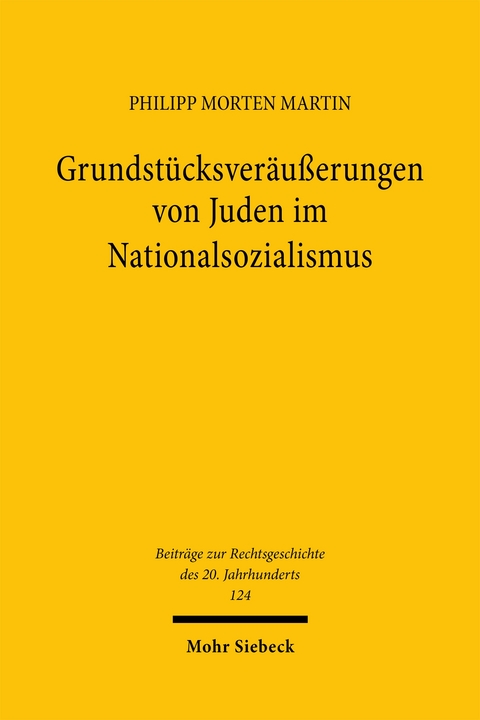 PHILIPP MORTEN MARTIN

Grundstücksveräußerungen von Juden im Nationalsozialismus

Beiträge zur Rechtsgeschichte des 20. Jahrhunderts
124

Mohr Siebeck